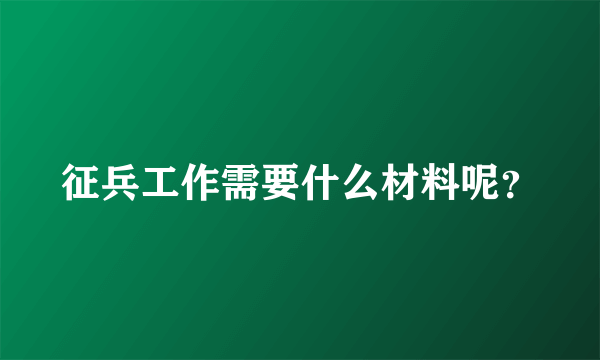 征兵工作需要什么材料呢？